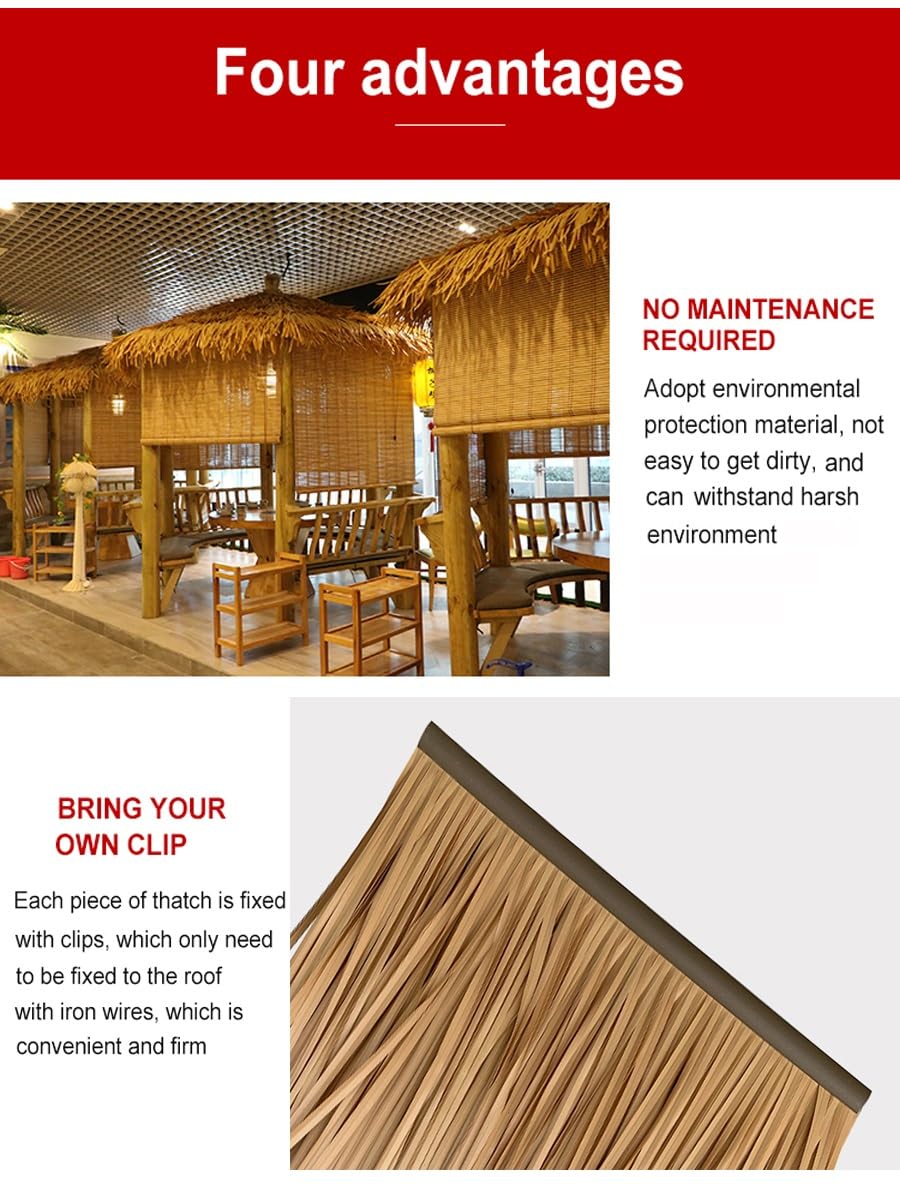 Four advantages

NO MAINTENANCE REQUIRED

Adopt environmental protection material, not easy to get dirty, and can withstand harsh environment

BRING YOUR OWN CLIP

Each piece of thatch is fixed with clips, which only need to be fixed to the roof with iron wires, which is convenient and firm